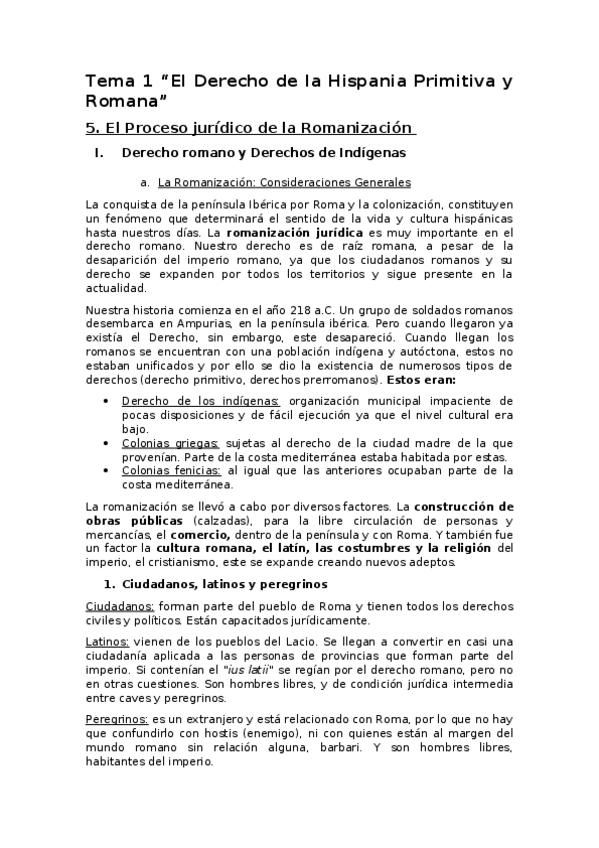 Tema 1 “El Derecho de la Hispania Primitiva y Romana”

5. El Proceso jurídico de la Romanización

I. Derecho romano y Derechos de Indígenas

a. La Romanización: Consideraciones Generales

La conquista de la península Ibérica por Roma y la colonización, constituyen un fenómeno que determinará el sentido de la vida y cultura hispánicas hasta nuestros días. La romanización jurídica es muy importante en el derecho romano. Nuestro derecho es de raíz romana, a pesar de la desaparición del imperio romano, ya que los ciudadanos romanos y su derecho se expanden por todos los territorios y sigue presente en la actualidad.

Nuestra historia comienza en el año 218 a.C. Un grupo de soldados romanos desembarca en Ampurias, en la península ibérica. Pero cuando llegaron ya existía el Derecho, sin embargo, este desapareció. Cuando llegan los romanos se encuentran con una población indígena y autóctona, estos no estaban unificados y por ello se dio la existencia de numerosos tipos de derechos (derecho primitivo, derechos prerromanos). Estos eran:

• Derecho de los indígenas: organización municipal impaciente de pocas disposiciones y de fácil ejecución ya que el nivel cultural era bajo.
• Colonias griegas: sujetas al derecho de la ciudad madre de la que provenían. Parte de la costa mediterránea estaba habitada por estas.
• Colonias fenicias: al igual que las anteriores ocupaban parte de la costa mediterránea.

La romanización se llevó a cabo por diversos factores. La construcción de obras públicas (calzadas), para la libre circulación de personas y mercancías, el comercio, dentro de la península y con Roma. Y también fue un factor la cultura romana, el latín, las costumbres y la religión del imperio, el cristianismo, este se expande creando nuevos adeptos.

1. Ciudadanos, latinos y peregrinos

Ciudadanos: forman parte del pueblo de Roma y tienen todos los derechos civiles y políticos. Están capacitados jurídicamente.

Latinos: vienen de los pueblos del Lacio. Se llegan a convertir en casi una ciudadanía aplicada a las personas de provincias que forman parte del imperio. Si contenían el "ius latii" se regían por el derecho romano, pero no en otras cuestiones. Son hombres libres, y de condición jurídica intermedia entre caves y peregrinos.

Peregrinos: es un extranjero y está relacionado con Roma, por lo que no hay que confundirlo con hostis (enemigo), ni con quienes están al margen del mundo romano sin relación alguna, barbari. Y son hombres libres, habitantes del imperio.